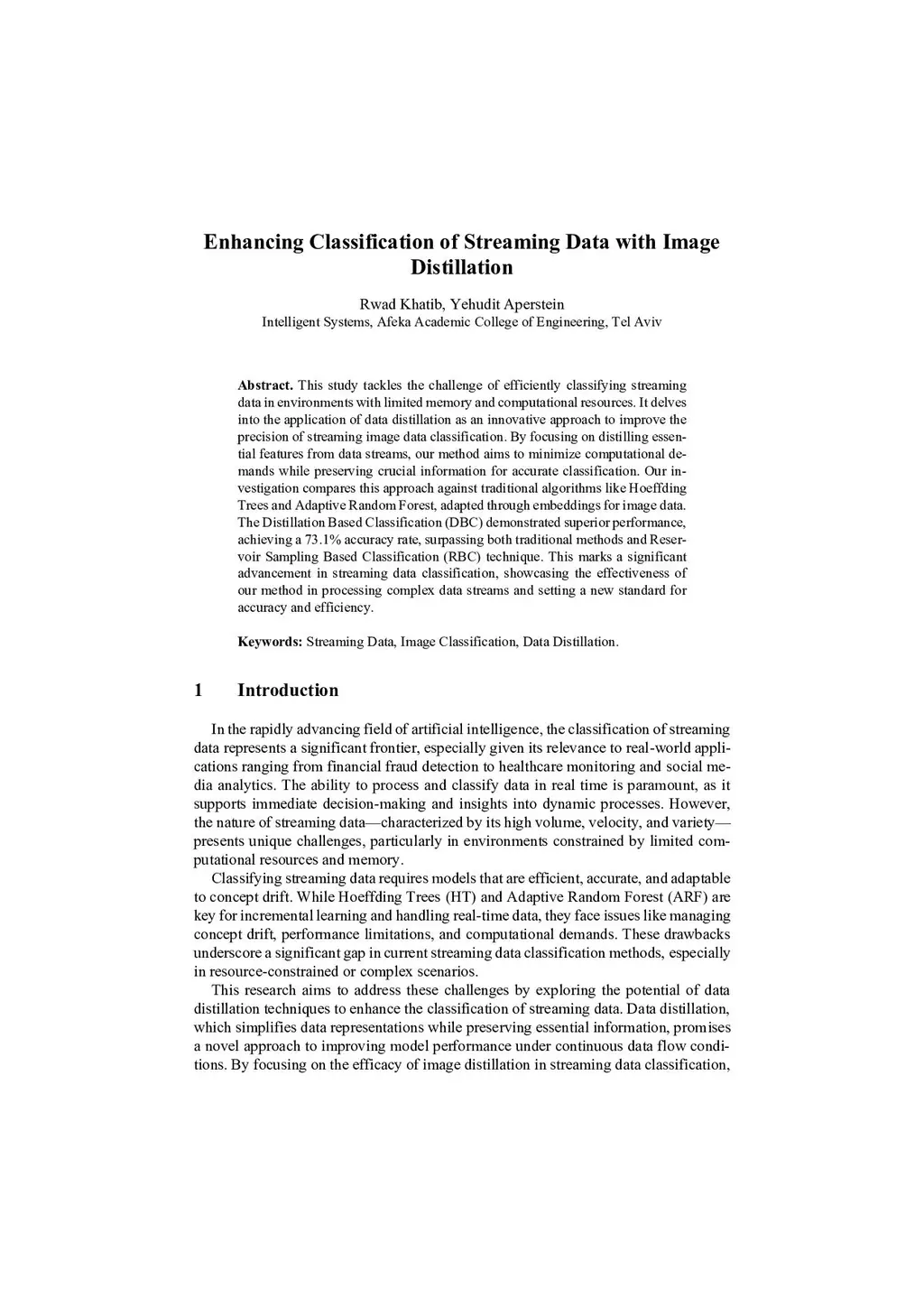 Enhancing Classification of Streaming Data with Image Distillation

Rwad Khatib, Yehudit Aperstein
Intelligent Systems, Afeka Academic College of Engineering, Tel Aviv

Abstract. This study tackles the challenge of efficiently classifying streaming data in environments with limited memory and computational resources. It delves into the application of data distillation as an innovative approach to improve the precision of streaming image data classification. By focusing on distilling essential features from data streams, our method aims to minimize computational demands while preserving crucial information for accurate classification. Our investigation compares this approach against traditional algorithms like Hoeffding Trees and Adaptive Random Forest, adapted through embeddings for image data. The Distillation Based Classification (DBC) demonstrated superior performance, achieving a 73.1% accuracy rate, surpassing both traditional methods and Reservoir Sampling Based Classification (RBC) technique. This marks a significant advancement in streaming data classification, showcasing the effectiveness of our method in processing complex data streams and setting a new standard for accuracy and efficiency.

Keywords: Streaming Data, Image Classification, Data Distillation.

1 Introduction

In the rapidly advancing field of artificial intelligence, the classification of streaming data represents a significant frontier, especially given its relevance to real-world applications ranging from financial fraud detection to healthcare monitoring and social media analytics. The ability to process and classify data in real time is paramount, as it supports immediate decision-making and insights into dynamic processes. However, the nature of streaming data—characterized by its high volume, velocity, and variety—presents unique challenges, particularly in environments constrained by limited computational resources and memory.

Classifying streaming data requires models that are efficient, accurate, and adaptable to concept drift. While Hoeffding Trees (HT) and Adaptive Random Forest (ARF) are key for incremental learning and handling real-time data, they face issues like managing concept drift, performance limitations, and computational demands. These drawbacks underscore a significant gap in current streaming data classification methods, especially in resource-constrained or complex scenarios.

This research aims to address these challenges by exploring the potential of data distillation techniques to enhance the classification of streaming data. Data distillation, which simplifies data representations while preserving essential information, promises a novel approach to improving model performance under continuous data flow conditions. By focusing on the efficacy of image distillation in streaming data classification,